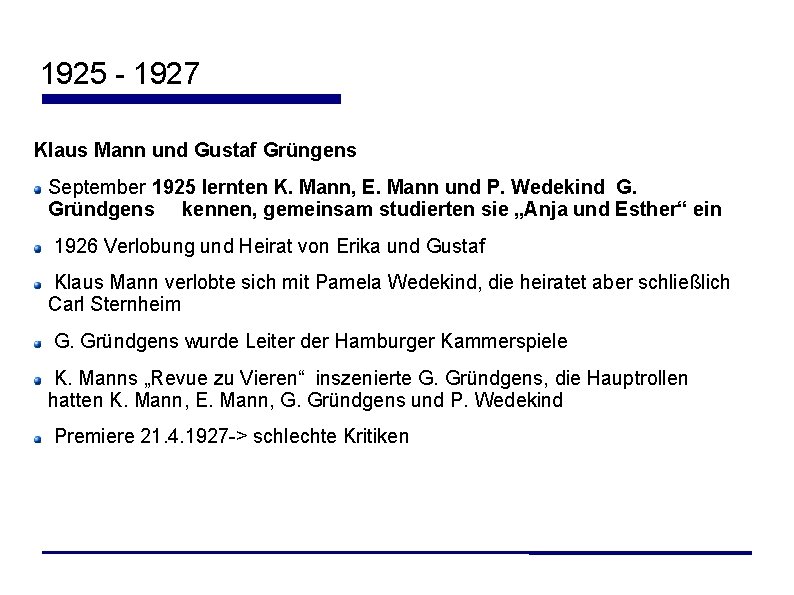 1925 - 1927

Klaus Mann und Gustaf Grüngens

September 1925 lernten K. Mann, E. Mann und P. Wedekind G. Gründgens kennen, gemeinsam studierten sie „Anja und Esther“ ein

1926 Verlobung und Heirat von Erika und Gustaf

Klaus Mann verlobte sich mit Pamela Wedekind, die heiratet aber schließlich Carl Sternheim

G. Gründgens wurde Leiter der Hamburger Kammerspiele

K. Manns „Revue zu Vieren“ inszenierte G. Gründgens, die Hauptrollen hatten K. Mann, E. Mann, G. Gründgens und P. Wedekind

Premiere 21.4.1927-> schlechte Kritiken